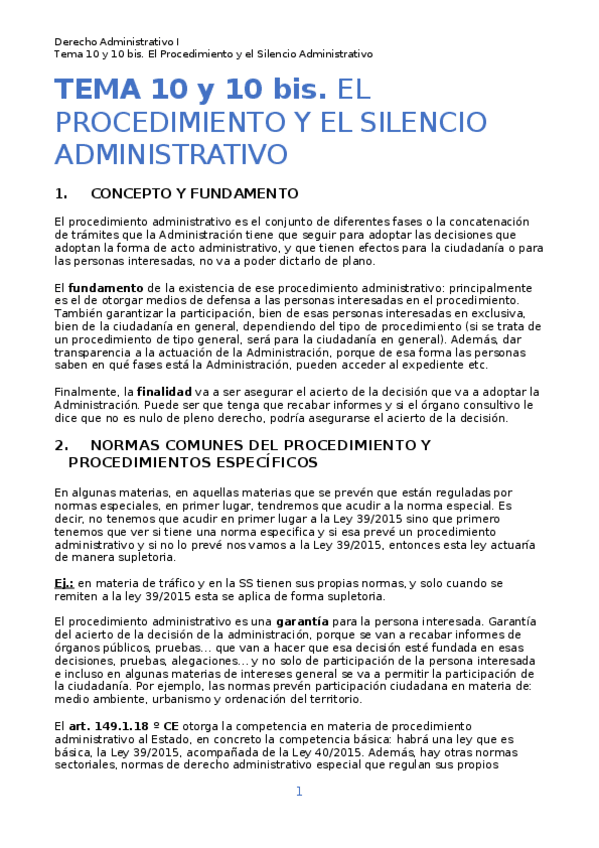 Derecho Administrativo I
Tema 10 y 10 bis. El Procedimiento y el Silencio Administrativo

TEMA 10 y 10 bis. EL PROCEDIMIENTO Y EL SILENCIO ADMINISTRATIVO

1. CONCEPTO Y FUNDAMENTO

El procedimiento administrativo es el conjunto de diferentes fases o la concatenación de trámites que la Administración tiene que seguir para adoptar las decisiones que adoptan la forma de acto administrativo, y que tienen efectos para la ciudadanía o para las personas interesadas, no va a poder dictarlo de plano.

El fundamento de la existencia de ese procedimiento administrativo: principalmente es el de otorgar medios de defensa a las personas interesadas en el procedimiento. También garantizar la participación, bien de esas personas interesadas en exclusiva, bien de la ciudadanía en general, dependiendo del tipo de procedimiento (si se trata de un procedimiento de tipo general, será para la ciudadanía en general). Además, dar transparencia a la actuación de la Administración, porque de esa forma las personas saben en qué fases está la Administración, pueden acceder al expediente etc.

Finalmente, la finalidad va a ser asegurar el acierto de la decisión que va a adoptar la Administración. Puede ser que tenga que recabar informes y si el órgano consultivo le dice que no es nulo de pleno derecho, podría asegurarse el acierto de la decisión.

2. NORMAS COMUNES DEL PROCEDIMIENTO Y PROCEDIMIENTOS ESPECÍFICOS

En algunas materias, en aquellas materias que se prevén que están reguladas por normas especiales, en primer lugar, tendremos que acudir a la norma especial. Es decir, no tenemos que acudir en primer lugar a la Ley 39/2015 sino que primero tenemos que ver si tiene una norma especifica y si esa prevé un procedimiento administrativo y si no lo prevé nos vamos a la Ley 39/2015, entonces esta ley actuaría de manera supletoria.

Ej.: en materia de tráfico y en la SS tienen sus propias normas, y solo cuando se remiten a la ley 39/2015 esta se aplica de forma supletoria.

El procedimiento administrativo es una garantía para la persona interesada. Garantía del acierto de la decisión de la administración, porque se van a recabar informes de órganos públicos, pruebas… que van a hacer que esa decisión esté fundada en esas decisiones, pruebas, alegaciones… y no solo de participación de la persona interesada e incluso en algunas materias de intereses general se va a permitir la participación de la ciudadanía. Por ejemplo, las normas prevén participación ciudadana en materia de: medio ambiente, urbanismo y ordenación del territorio.

El art. 149.1.18 º CE otorga la competencia en materia de procedimiento administrativo al Estado, en concreto la competencia básica: habrá una ley que es básica, la Ley 39/2015, acompañada de la Ley 40/2015. Además, hay otras normas sectoriales, normas de derecho administrativo especial que regulan sus propios

1